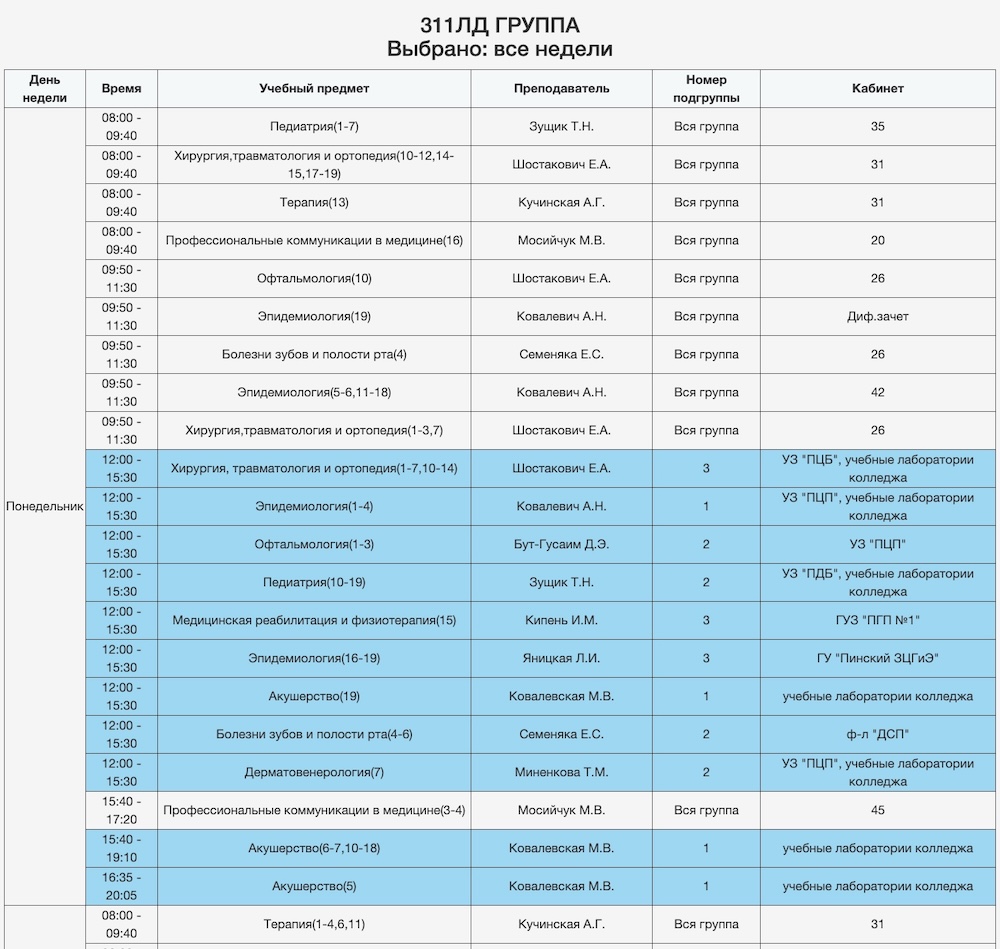 311ЛД ГРУППА
Выбрано: все недели

| День недели | Время | Учебный предмет | Преподаватель | Номер подгруппы | Кабинет |
|---|---|---|---|---|---|
| Понедельник | 08:00 - 09:40 | Педиатрия(1-7) | Зущик Т.Н. | Вся группа | 35 |
| | 08:00 - 09:40 | Хирургия,травматология и ортопедия(10-12,14-15,17-19) | Шостакович Е.А. | Вся группа | 31 |
| | 08:00 - 09:40 | Терапия(13) | Кучинская А.Г. | Вся группа | 31 |
| | 08:00 - 09:40 | Профессиональные коммуникации в медицине(16) | Мосийчук М.В. | Вся группа | 20 |
| | 09:50 - 11:30 | Офтальмология(10) | Шостакович Е.А. | Вся группа | 26 |
| | 09:50 - 11:30 | Эпидемиология(19) | Ковалевич А.Н. | Вся группа | Диф.зачет |
| | 09:50 - 11:30 | Болезни зубов и полости рта(4) | Семеняка Е.С. | Вся группа | 26 |
| | 09:50 - 11:30 | Эпидемиология(5-6,11-18) | Ковалевич А.Н. | Вся группа | 42 |
| | 09:50 - 11:30 | Хирургия,травматология и ортопедия(1-3,7) | Шостакович Е.А. | Вся группа | 26 |
| | 12:00 - 15:30 | Хирургия, травматология и ортопедия(1-7,10-14) | Шостакович Е.А. | 3 | УЗ "ПЦБ", учебные лаборатории колледжа |
| | 12:00 - 15:30 | Эпидемиология(1-4) | Ковалевич А.Н. | 1 | УЗ "ПЦП", учебные лаборатории колледжа |
| | 12:00 - 15:30 | Офтальмология(1-3) | Бут-Гусаим Д.Э. | 2 | УЗ "ПЦП" |
| | 12:00 - 15:30 | Педиатрия(10-19) | Зущик Т.Н. | 2 | УЗ "ПДБ", учебные лаборатории колледжа |
| | 12:00 - 15:30 | Медицинская реабилитация и физиотерапия(15) | Кипень И.М. | 3 | ГУЗ "ПГП №1" |
| | 12:00 - 15:30 | Эпидемиология(16-19) | Яницкая Л.И. | 3 | ГУ "Пинский ЗЦГиЭ" |
| | 12:00 - 15:30 | Акушерство(19) | Ковалевская М.В. | 1 | учебные лаборатории колледжа |
| | 12:00 - 15:30 | Болезни зубов и полости рта(4-6) | Семеняка Е.С. | 2 | ф-л "ДСП" |
| | 12:00 - 15:30 | Дерматовенерология(7) | Миненкова Т.М. | 2 | УЗ "ПЦП", учебные лаборатории колледжа |
| | 15:40 - 17:20 | Профессиональные коммуникации в медицине(3-4) | Мосийчук М.В. | Вся группа | 45 |
| | 15:40 - 19:10 | Акушерство(6-7,10-18) | Ковалевская М.В. | 1 | учебные лаборатории колледжа |
| | 16:35 - 20:05 | Акушерство(5) | Ковалевская М.В. | 1 | учебные лаборатории колледжа |
| | 08:00 - 09:40 | Терапия(1-4,6,11) | Кучинская А.Г. | Вся группа | 31 |